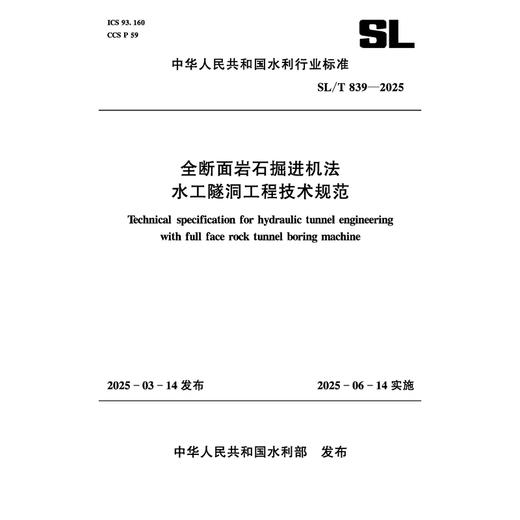 ICS 93. 160
CCS P 59

SL

中华人民共和国水利行业标准

SL/T 839—2025

全断面岩石掘进机法
水工隧洞工程技术规范

Technical specification for hydraulic tunnel engineering with full face rock tunnel boring machine

2025 - 03 - 14 发布

2025 - 06 - 14 实施

中华人民共和国水利部　发布